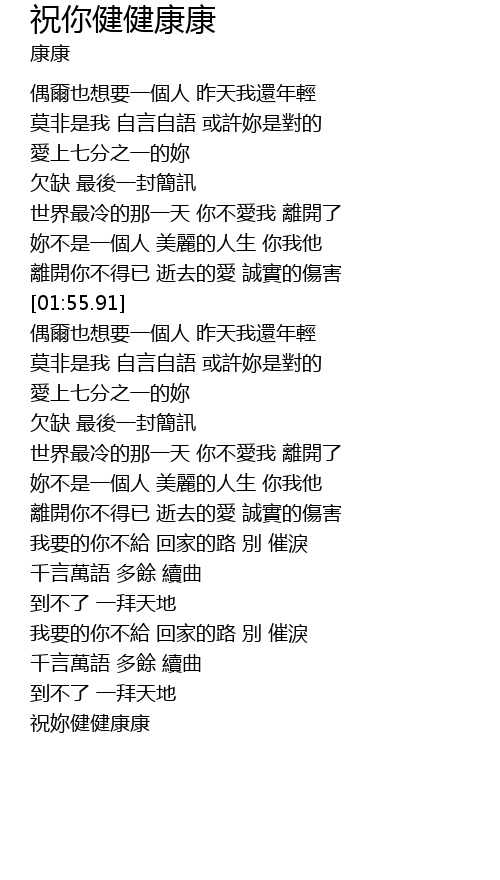 祝你健健康康

康康

偶爾也想要一個人 昨天我還年輕
莫非是我 自言自語 或許妳是對的
愛上七分之一的妳
欠缺 最後一封簡訊
世界最冷的那一天 你不愛我 離開了
妳不是一個人 美麗的人生 你我他
離開你不得已 逝去的愛 誠實的傷害
[01:55.91]
偶爾也想要一個人 昨天我還年輕
莫非是我 自言自語 或許妳是對的
愛上七分之一的妳
欠缺 最後一封簡訊
世界最冷的那一天 你不愛我 離開了
妳不是一個人 美麗的人生 你我他
離開你不得已 逝去的愛 誠實的傷害
我要的你不給 回家的路 別 催淚
千言萬語 多餘 續曲
到不了 一拜天地
我要的你不給 回家的路 別 催淚
千言萬語 多餘 續曲
到不了 一拜天地
祝妳健健康康